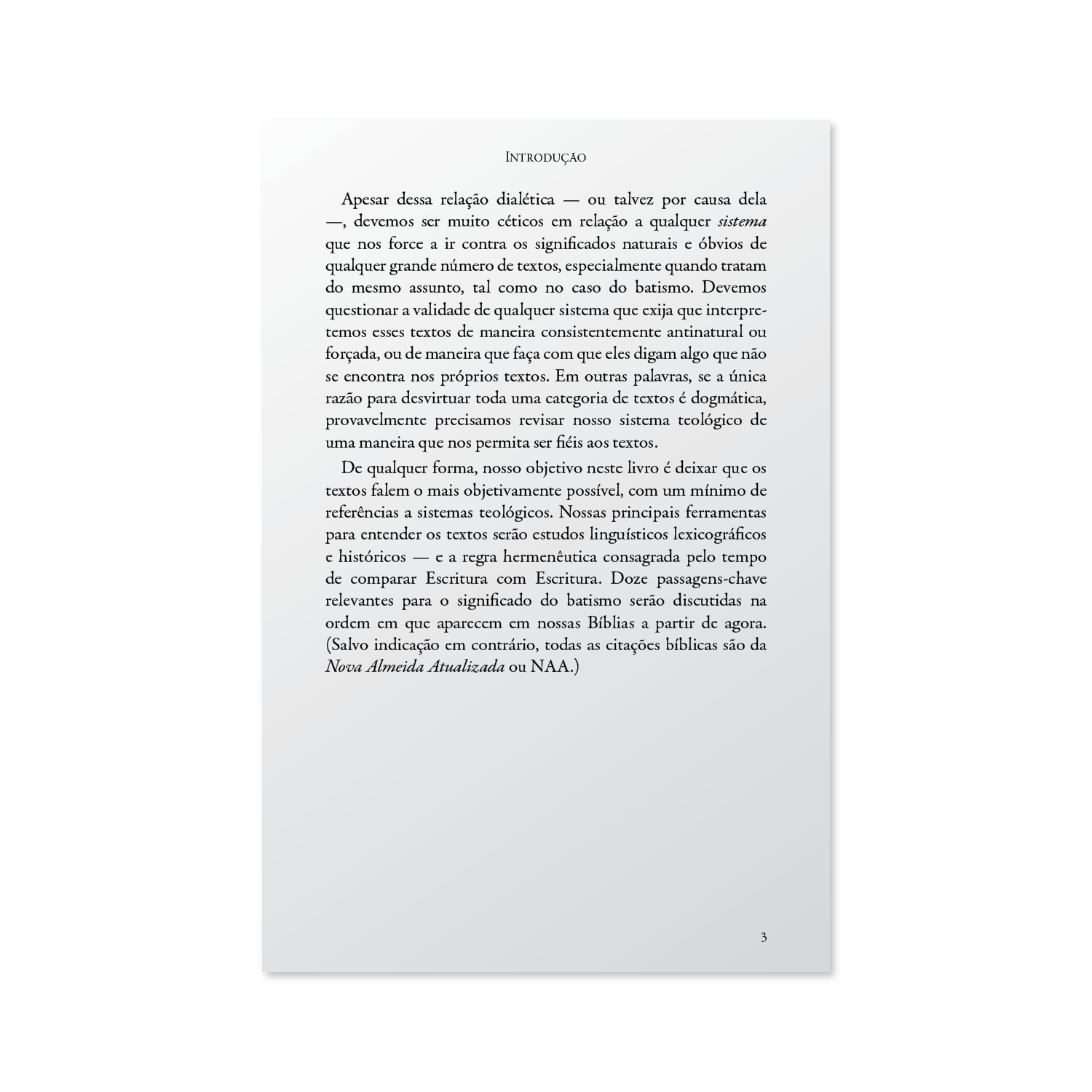 Introdução

Apesar dessa relação dialética — ou talvez por causa dela —, devemos ser muito céticos em relação a qualquer sistema que nos force a ir contra os significados naturais e óbvios de qualquer grande número de textos, especialmente quando tratam do mesmo assunto, tal como no caso do batismo. Devemos questionar a validade de qualquer sistema que exija que interpretemos esses textos de maneira consistentemente antinatural ou forçada, ou de maneira que faça com que eles digam algo que não se encontra nos próprios textos. Em outras palavras, se a única razão para desvirtuar toda uma categoria de textos é dogmática, provavelmente precisamos revisar nosso sistema teológico de uma maneira que nos permita ser fiéis aos textos.

De qualquer forma, nosso objetivo neste livro é deixar que os textos falem o mais objetivamente possível, com um mínimo de referências a sistemas teológicos. Nossas principais ferramentas para entender os textos serão estudos linguísticos lexicográficos e históricos — e a regra hermenêutica consagrada pelo tempo de comparar Escritura com Escritura. Doze passagens-chave relevantes para o significado do batismo serão discutidas na ordem em que aparecem em nossas Bíblias a partir de agora. (Salvo indicação em contrário, todas as citações bíblicas são da Nova Almeida Atualizada ou NAA.)

3